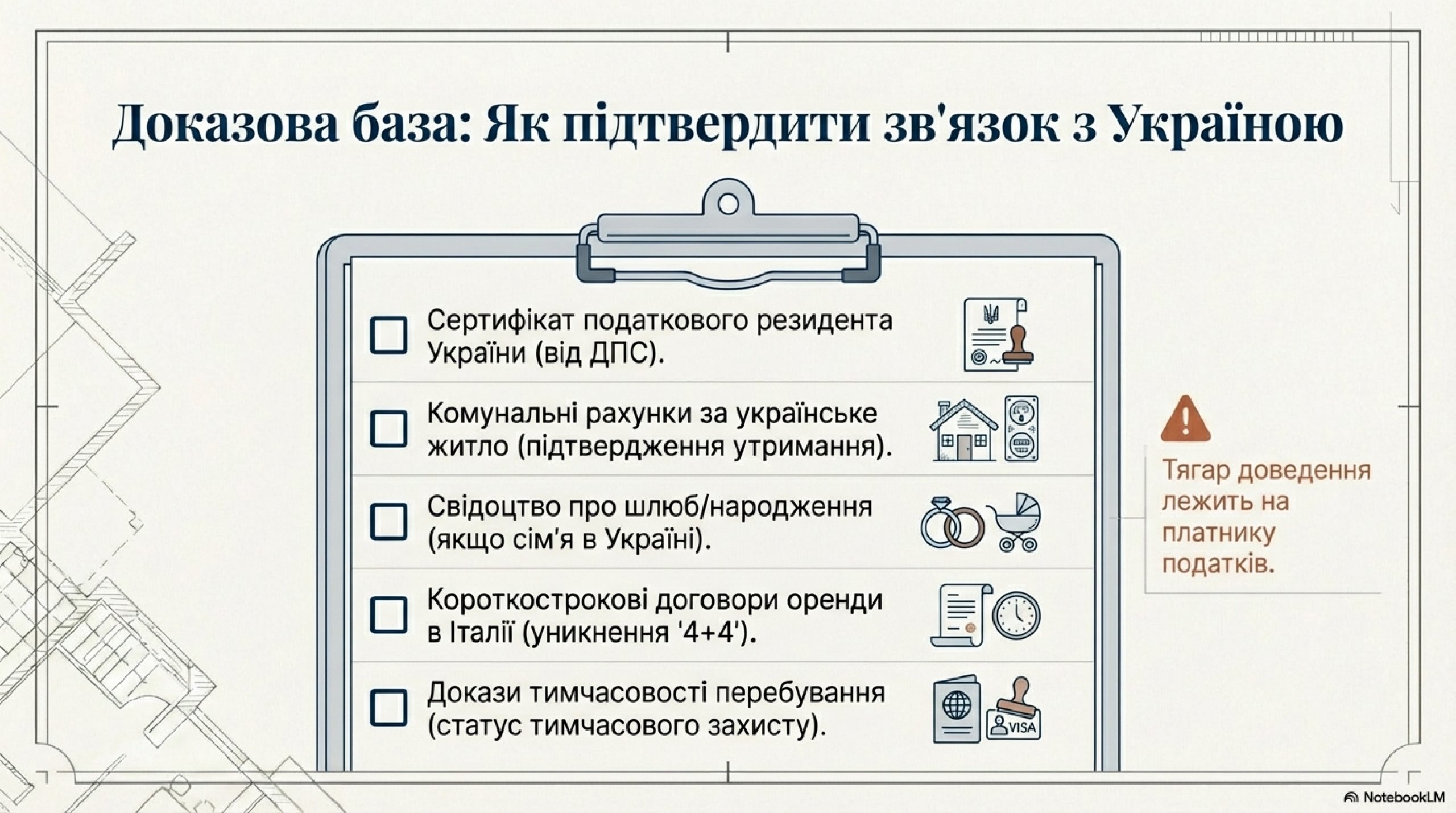 Доказова база: Як підтвердити зв'язок з Україною

Сертифікат податкового резидента України (від ДПС).

Комунальні рахунки за українське житло (підтвердження утримання).

Свідоцтво про шлюб/народження (якщо сім'я в Україні).

Короткострокові договори оренди в Італії (уникнення '4+4').

Докази тимчасовості перебування (статус тимчасового захисту).

VISA

Тягар доведення лежить на платнику податків.

NotebookLM